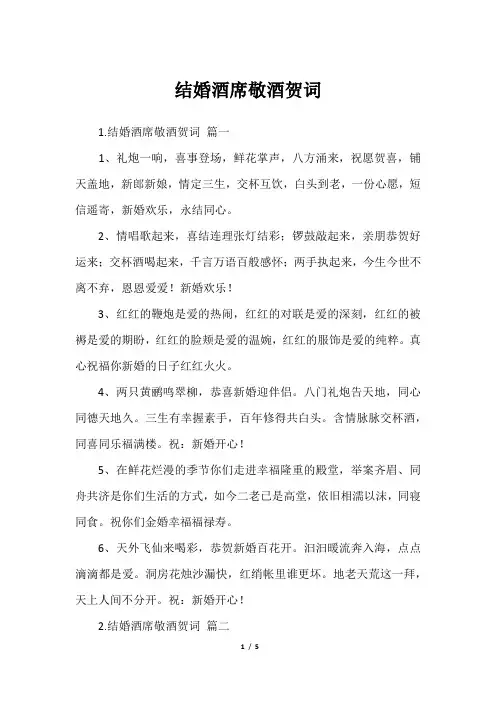 结婚酒席敬酒贺词

1.结婚酒席敬酒贺词 篇一

1、礼炮一响，喜事登场，鲜花掌声，八方涌来，祝愿贺喜，铺天盖地，新郎新娘，情定三生，交杯互饮，白头到老，一份心愿，短信遥寄，新婚欢乐，永结同心。

2、情唱歌起来，喜结连理张灯结彩；锣鼓敲起来，亲朋恭贺好运来；交杯酒喝起来，千言万语百般感怀；两手执起来，今生今世不离不弃，恩恩爱爱！新婚欢乐！

3、红红的鞭炮是爱的热闹，红红的对联是爱的深刻，红红的被褥是爱的期盼，红红的脸颊是爱的温婉，红红的服饰是爱的纯粹。真心祝福你新婚的日子红红火火。

4、两只黄鹂鸣翠柳，恭喜新婚迎伴侣。八门礼炮告天地，同心同德天地久。三生有幸握素手，百年修得共白头。含情脉脉交杯酒，同喜同乐福满楼。祝：新婚开心！

5、在鲜花烂漫的季节你们走进幸福隆重的殿堂，举案齐眉、同舟共济是你们生活的方式，如今二老已是高堂，依旧相濡以沫，同寝同食。祝你们金婚幸福福禄寿。

6、天外飞仙来喝彩，恭贺新婚百花开。汩汩暖流奔入海，点点滴滴都是爱。洞房花烛沙漏快，红绡帐里谁更坏。地老天荒这一拜，天上人间不分开。祝：新婚开心！

2.结婚酒席敬酒贺词 篇二

1 / 5